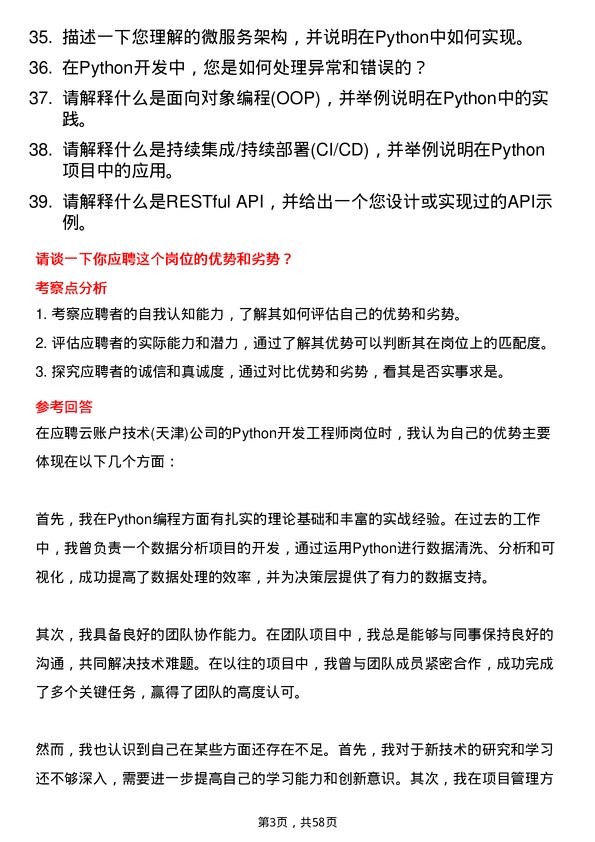 35. 描述一下您理解的微服务架构，并说明在Python中如何实现。

36. 在Python开发中，您是如何处理异常和错误的？

37. 请解释什么是面向对象编程(OOP)，并举例说明在Python中的实践。

38. 请解释什么是持续集成/持续部署(CI/CD)，并举例说明在Python项目中的应用。

39. 请解释什么是RESTful API，并给出一个您设计或实现过的API示例。

请谈一下你应聘这个岗位的优势和劣势？

考察点分析

1. 考察应聘者的自我认知能力，了解其如何评估自己的优势和劣势。

2. 评估应聘者的实际能力和潜力，通过了解其优势可以判断其在岗位上的匹配度。

3. 探究应聘者的诚信和真诚度，通过对比优势和劣势，看其是否实事求是。

参考回答

在应聘云账户技术(天津)公司的Python开发工程师岗位时，我认为自己的优势主要体现在以下几个方面：

首先，我在Python编程方面有扎实的理论基础和丰富的实战经验。在过去的工作中，我曾负责一个数据分析项目的开发，通过运用Python进行数据清洗、分析和可视化，成功提高了数据处理的效率，并为决策层提供了有力的数据支持。

其次，我具备良好的团队协作能力。在团队项目中，我总是能够与同事保持良好的沟通，共同解决技术难题。在以往的项目中，我曾与团队成员紧密合作，成功完成了多个关键任务，赢得了团队的高度认可。

然而，我也认识到自己在某些方面还存在不足。首先，我对于新技术的研究和学习还不够深入，需要进一步提高自己的学习能力和创新意识。其次，我在项目管理方

第3页，共58页